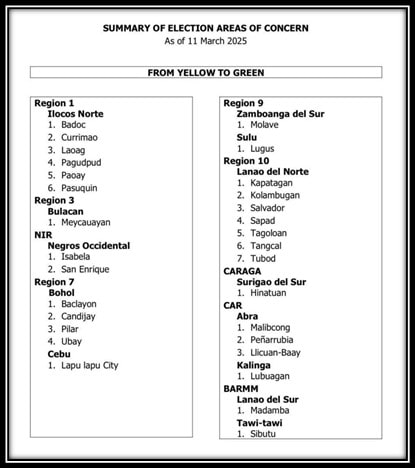 SUMMARY OF ELECTION AREAS OF CONCERN
As of 11 March 2025

FROM YELLOW TO GREEN

Region 1
Ilocos Norte
1. Badoc
2. Currimao
3. Laoag
4. Pagudpud
5. Paoay
6. Pasuquin
Region 3
Bulacan
1. Meycauayan
NIR
Negros Occidental
1. Isabela
2. San Enrique
Region 7
Bohol
1. Baclayon
2. Candijay
3. Pilar
4. Ubay
Cebu
1. Lapu lapu City

Region 9
Zamboanga del Sur
1. Molave
Sulu
1. Lugus
Region 10
Lanao del Norte
1. Kapatagan
2. Kolambugan
3. Salvador
4. Sapad
5. Tagoloan
6. Tangcal
7. Tubod
CARAGA
Surigao del Sur
1. Hinatuan
CAR
Abra
1. Malibcong
2. Peñarrubia
3. Llicuan-Baay
Kalinga
1. Lubuagan
BARMM
Lanao del Sur
1. Madamba
Tawi-tawi
1. Sibutu